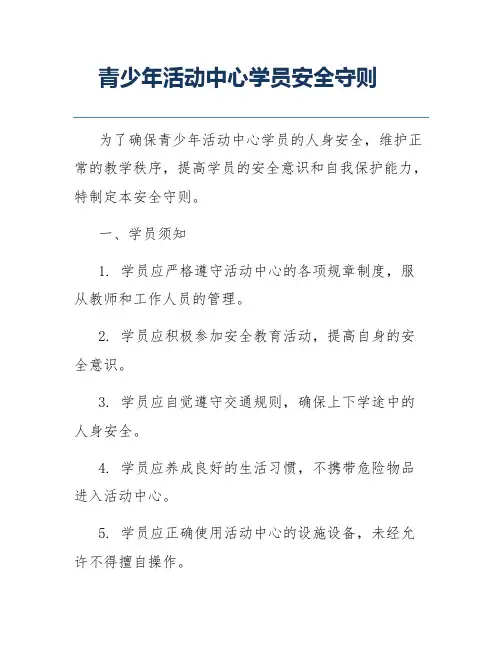 青少年活动中心学员安全守则

为了确保青少年活动中心学员的人身安全，维护正常的教学秩序，提高学员的安全意识和自我保护能力，特制定本安全守则。

一、学员须知

1. 学员应严格遵守活动中心的各项规章制度，服从教师和工作人员的管理。

2. 学员应积极参加安全教育活动，提高自身的安全意识。

3. 学员应自觉遵守交通规则，确保上下学途中的人身安全。

4. 学员应养成良好的生活习惯，不携带危险物品进入活动中心。

5. 学员应正确使用活动中心的设施设备，未经允许不得擅自操作。